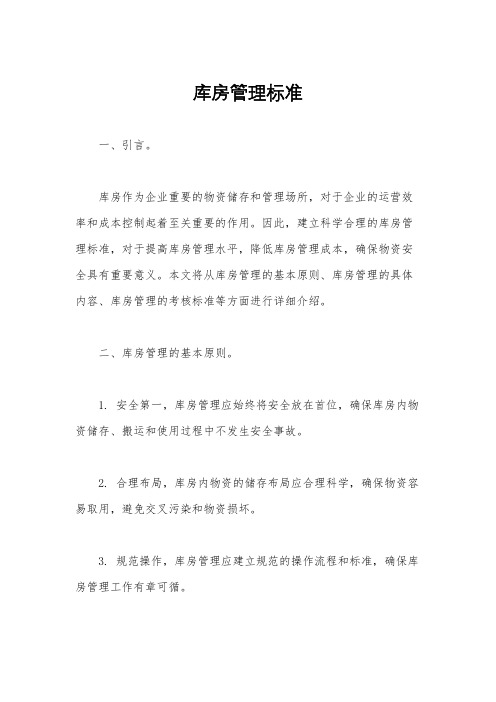 库房管理标准

一、引言。

库房作为企业重要的物资储存和管理场所，对于企业的运营效率和成本控制起着至关重要的作用。因此，建立科学合理的库房管理标准，对于提高库房管理水平，降低库房管理成本，确保物资安全具有重要意义。本文将从库房管理的基本原则、库房管理的具体内容、库房管理的考核标准等方面进行详细介绍。

二、库房管理的基本原则。

1. 安全第一，库房管理应始终将安全放在首位，确保库房内物资储存、搬运和使用过程中不发生安全事故。

2. 合理布局，库房内物资的储存布局应合理科学，确保物资容易取用，避免交叉污染和物资损坏。

3. 规范操作，库房管理应建立规范的操作流程和标准，确保库房管理工作有章可循。